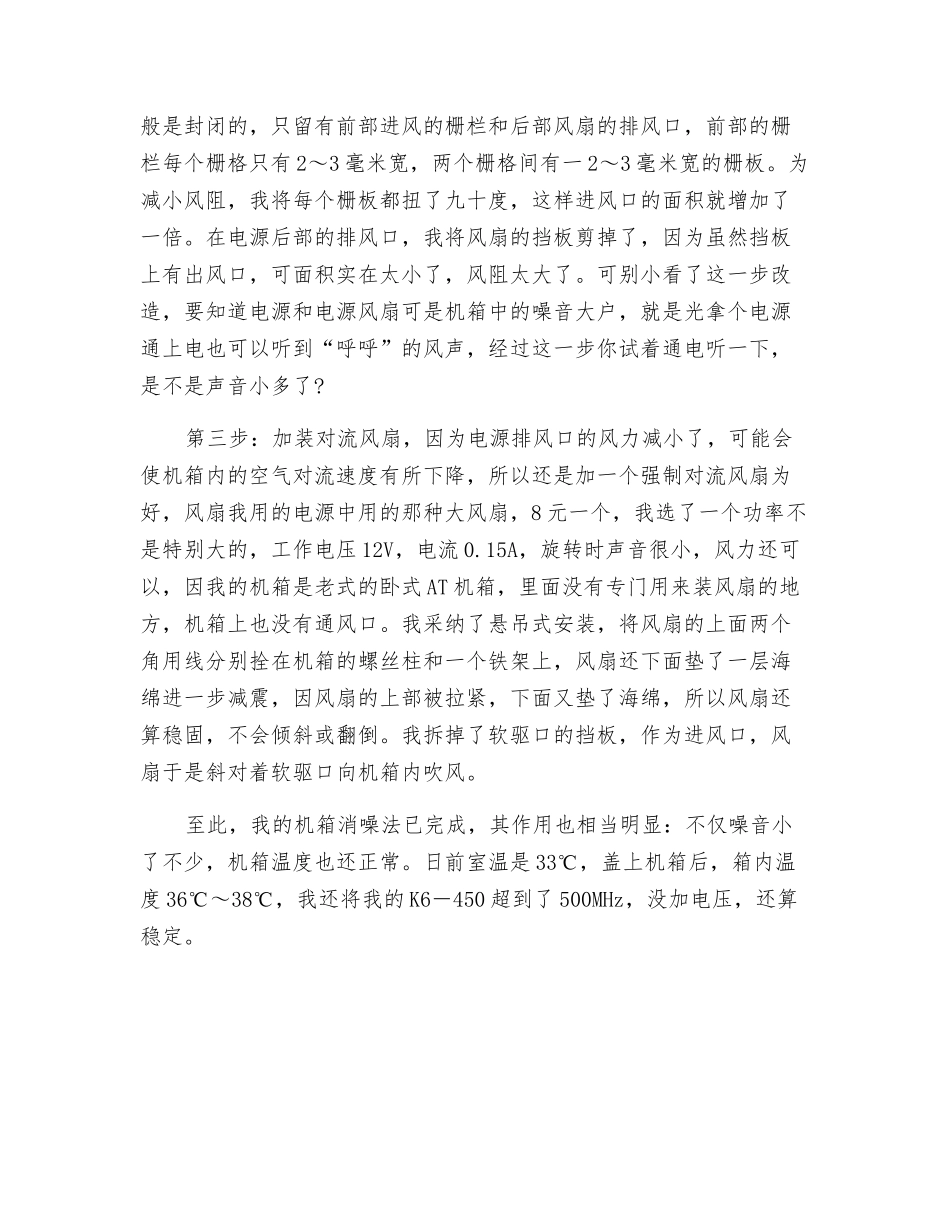 般是封闭的，只留有前部进风的栅栏和后部风扇的排风口，前部的栅栏每个栅格只有2～3毫米宽，两个栅格间有一2～3毫米宽的栅板。为减小风阻，我将每个栅板都扭了九十度，这样进风口的面积就增加了一倍。在电源后部的排风口，我将风扇的挡板剪掉了，因为虽然挡板上有出风口，可面积实在太小了，风阻太大了。可别小看了这一步改造，要知道电源和电源风扇可是机箱中的噪音大户，就是光拿个电源通上电也可以听到“呼呼”的风声，经过这一步你试着通电听一下，是不是声音小多了？

第三步：加装对流风扇，因为电源排风口的风力减小了，可能会使机箱内的空气对流速度有所下降，所以还是加一个强制对流风扇为好，风扇我用的电源中用的那种大风扇，8元一个，我选了一个功率不是特别大的，工作电压12V，电流0.15A，旋转时声音很小，风力还可以，因我的机箱是老式的卧式AT机箱，里面没有专门用来装风扇的地方，机箱上也没有通风口。我采纳了悬吊式安装，将风扇的上面两个角用线分别拴在机箱的螺丝柱和一个铁架上，风扇还下面垫了一层海绵进一步减震，因风扇的上部被拉紧，下面又垫了海绵，所以风扇还算稳固，不会倾斜或翻倒。我拆掉了软驱口的挡板，作为进风口，风扇于是斜对着软驱口向机箱内吹风。

至此，我的机箱消噪法已完成，其作用也相当明显：不仅噪音小了不少，机箱温度也还正常。日前室温是33℃，盖上机箱后，箱内温度36℃～38℃，我还将我的K6－450超到了500MHz，没加电压，还算稳定。